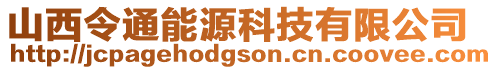 山西令通能源科技有限公司
http://jcpagehodgson.cn.coovee.com